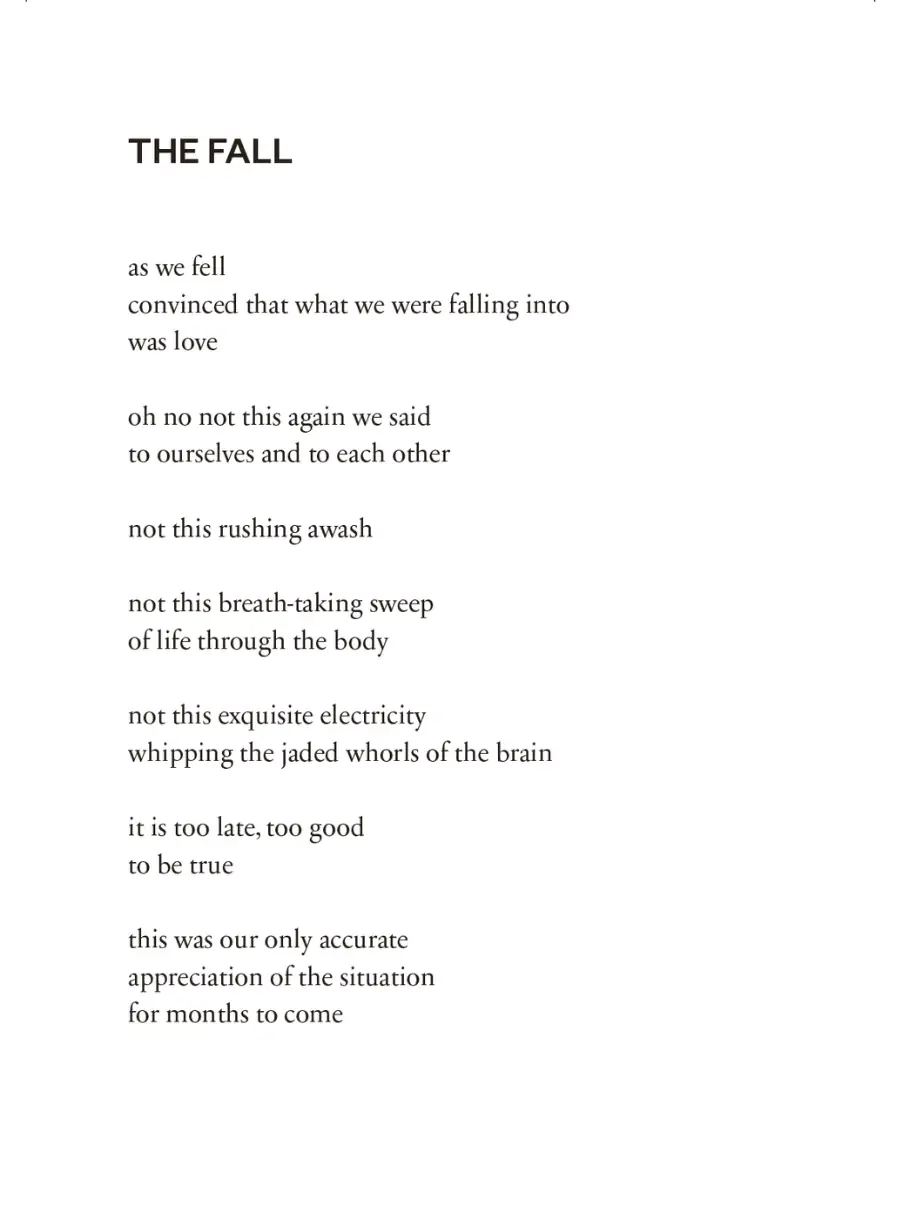 THE FALL

as we fell
convinced that what we were falling into
was love

oh no not this again we said
to ourselves and to each other

not this rushing awash

not this breath-taking sweep
of life through the body

not this exquisite electricity
whipping the jaded whorls of the brain

it is too late, too good
to be true

this was our only accurate
appreciation of the situation
for months to come